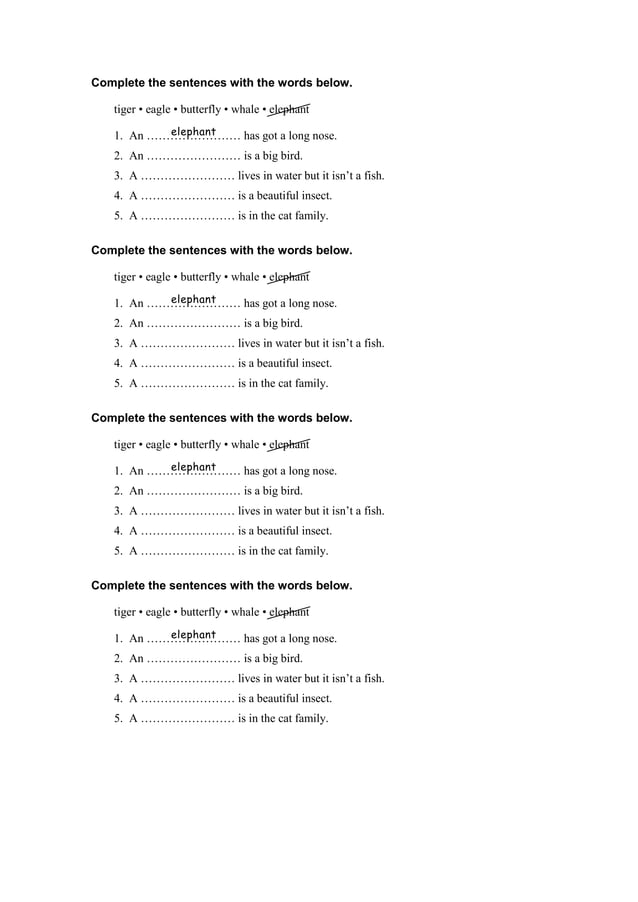 Complete the sentences with the words below.

tiger • eagle • butterfly • whale • elephant

1. An ……elephant…… has got a long nose.
2. An …………………… is a big bird.
3. A …………………… lives in water but it isn't a fish.
4. A …………………… is a beautiful insect.
5. A …………………… is in the cat family.

Complete the sentences with the words below.

tiger • eagle • butterfly • whale • elephant

1. An ……elephant…… has got a long nose.
2. An …………………… is a big bird.
3. A …………………… lives in water but it isn't a fish.
4. A …………………… is a beautiful insect.
5. A …………………… is in the cat family.

Complete the sentences with the words below.

tiger • eagle • butterfly • whale • elephant

1. An ……elephant…… has got a long nose.
2. An …………………… is a big bird.
3. A …………………… lives in water but it isn't a fish.
4. A …………………… is a beautiful insect.
5. A …………………… is in the cat family.

Complete the sentences with the words below.

tiger • eagle • butterfly • whale • elephant

1. An ……elephant…… has got a long nose.
2. An …………………… is a big bird.
3. A …………………… lives in water but it isn't a fish.
4. A …………………… is a beautiful insect.
5. A …………………… is in the cat family.